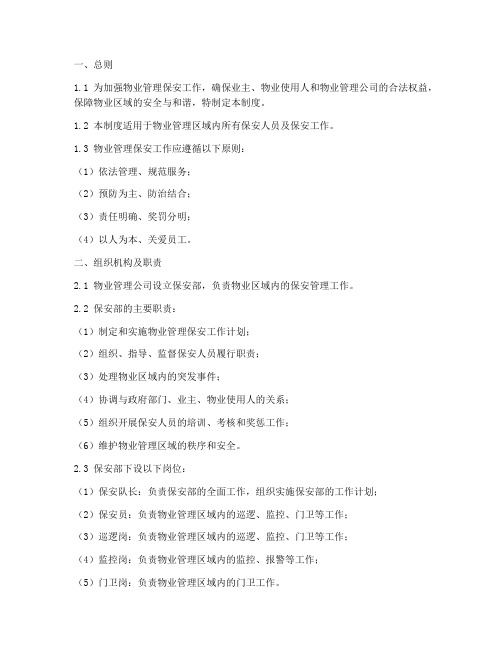 一、总则

1.1 为加强物业管理保安工作，确保业主、物业使用人和物业管理公司的合法权益，保障物业区域的安全与和谐，特制定本制度。

1.2 本制度适用于物业管理区域内所有保安人员及保安工作。

1.3 物业管理保安工作应遵循以下原则：

（1）依法管理、规范服务；

（2）预防为主、防治结合；

（3）责任明确、奖罚分明；

（4）以人为本、关爱员工。

二、组织机构及职责

2.1 物业管理公司设立保安部，负责物业区域内的保安管理工作。

2.2 保安部的主要职责：

（1）制定和实施物业管理保安工作计划；

（2）组织、指导、监督保安人员履行职责；

（3）处理物业区域内的突发事件；

（4）协调与政府部门、业主、物业使用人的关系；

（5）组织开展保安人员的培训、考核和奖惩工作；

（6）维护物业管理区域的秩序和安全。

2.3 保安部下设以下岗位：

（1）保安队长：负责保安部的全面工作，组织实施保安部的工作计划；

（2）保安员：负责物业管理区域内的巡逻、监控、门卫等工作；

（3）巡逻岗：负责物业管理区域内的巡逻、监控、门卫等工作；

（4）监控岗：负责物业管理区域内的监控、报警等工作；

（5）门卫岗：负责物业管理区域内的门卫工作。